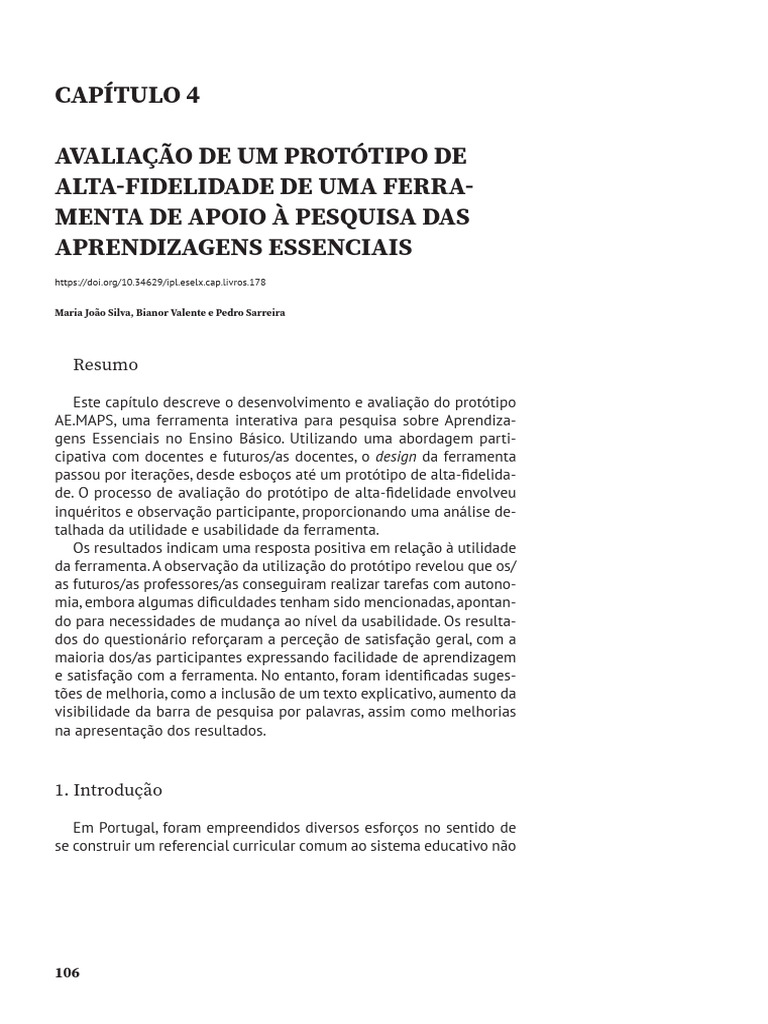 CAPÍTULO 4

AVALIAÇÃO DE UM PROTÓTIPO DE ALTA-FIDELIDADE DE UMA FERRAMENTA DE APOIO À PESQUISA DAS APRENDIZAGENS ESSENCIAIS

https://doi.org/10.34629/ipl.eselx.cap.livros.178

Maria João Silva, Bianor Valente e Pedro Sarreira

Resumo

Este capítulo descreve o desenvolvimento e avaliação do protótipo AE.MAPS, uma ferramenta interativa para pesquisa sobre Aprendizagens Essenciais no Ensino Básico. Utilizando uma abordagem participativa com docentes e futuros/as docentes, o design da ferramenta passou por iterações, desde esboços até um protótipo de alta-fidelidade. O processo de avaliação do protótipo de alta-fidelidade envolveu inquéritos e observação participante, proporcionando uma análise detalhada da utilidade e usabilidade da ferramenta.
Os resultados indicam uma resposta positiva em relação à utilidade da ferramenta. A observação da utilização do protótipo revelou que os/as futuros/as professores/as conseguiram realizar tarefas com autonomia, embora algumas dificuldades tenham sido mencionadas, apontando para necessidades de mudança ao nível da usabilidade. Os resultados do questionário reforçaram a perceção de satisfação geral, com a maioria dos/as participantes expressando facilidade de aprendizagem e satisfação com a ferramenta. No entanto, foram identificadas sugestões de melhoria, como a inclusão de um texto explicativo, aumento da visibilidade da barra de pesquisa por palavras, assim como melhorias na apresentação dos resultados.

1. Introdução

Em Portugal, foram empreendidos diversos esforços no sentido de se construir um referencial curricular comum ao sistema educativo não

106